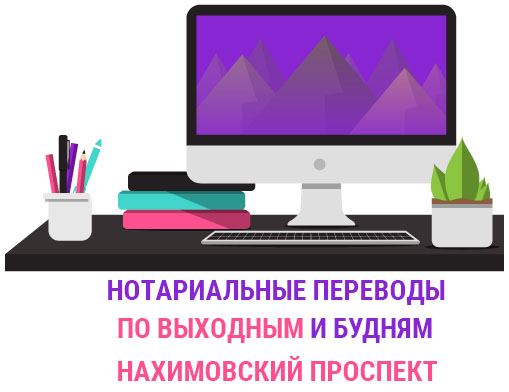 НОТАРИАЛЬНЫЕ ПЕРЕВОДЫ
ПО ВЫХОДНЫМ И БУДНЯМ
НАХИМОВСКИЙ ПРОСПЕКТ